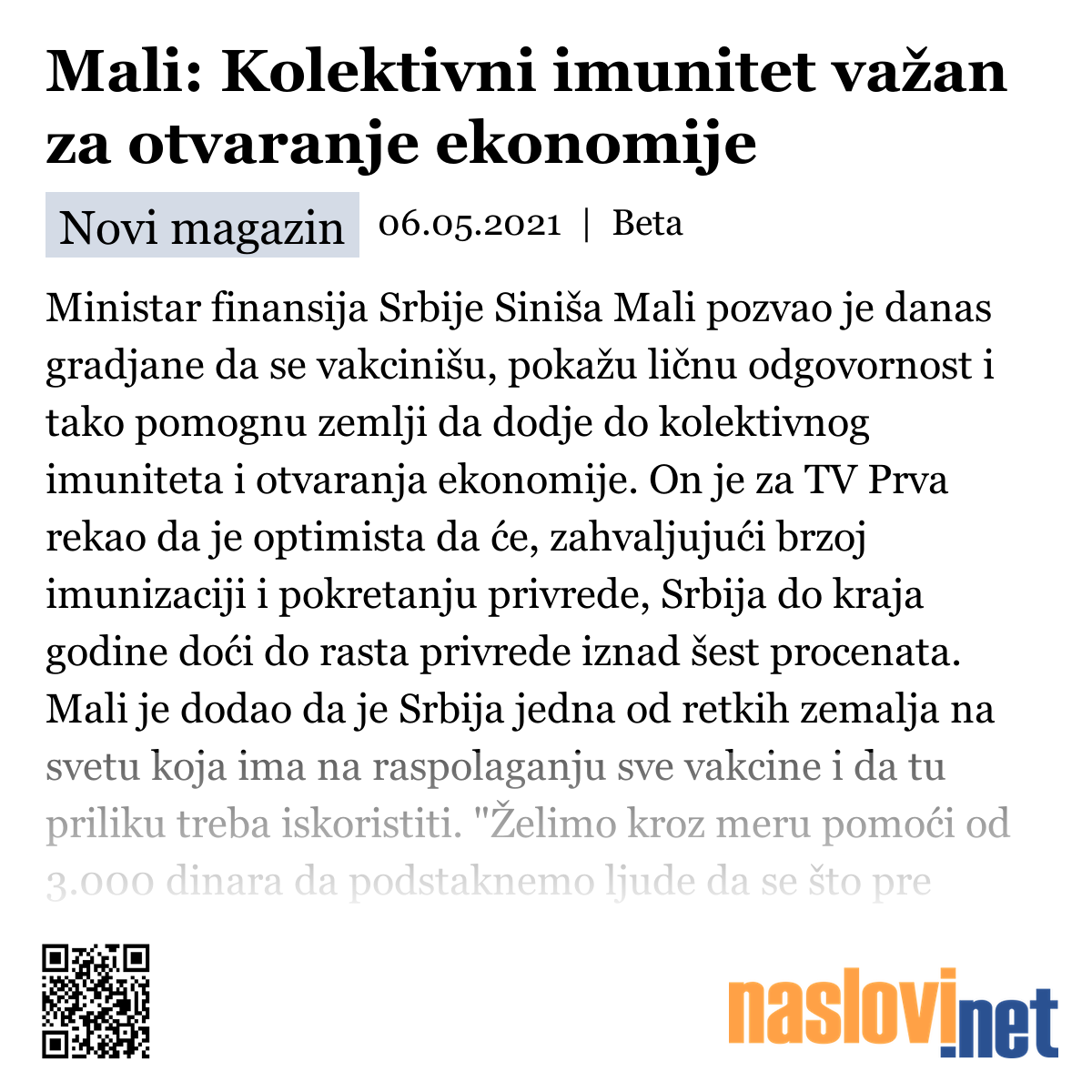 Mali: Kolektivni imunitet važan za otvaranje ekonomije

Novi magazin 06.05.2021 | Beta

Ministar finansija Srbije Siniša Mali pozvao je danas gradjane da se vakcinišu, pokažu ličnu odgovornost i tako pomognu zemlji da dodje do kolektivnog imuniteta i otvaranja ekonomije. On je za TV Prva rekao da je optimista da će, zahvaljujući brzoj imunizaciji i pokretanju privrede, Srbija do kraja godine doći do rasta privrede iznad šest procenata. Mali je dodao da je Srbija jedna od retkih zemalja na svetu koja ima na raspolaganju sve vakcine i da tu priliku treba iskoristiti. "Želimo kroz meru pomoći od 3.000 dinara da podstaknemo ljude da se što pre

naslovi.net